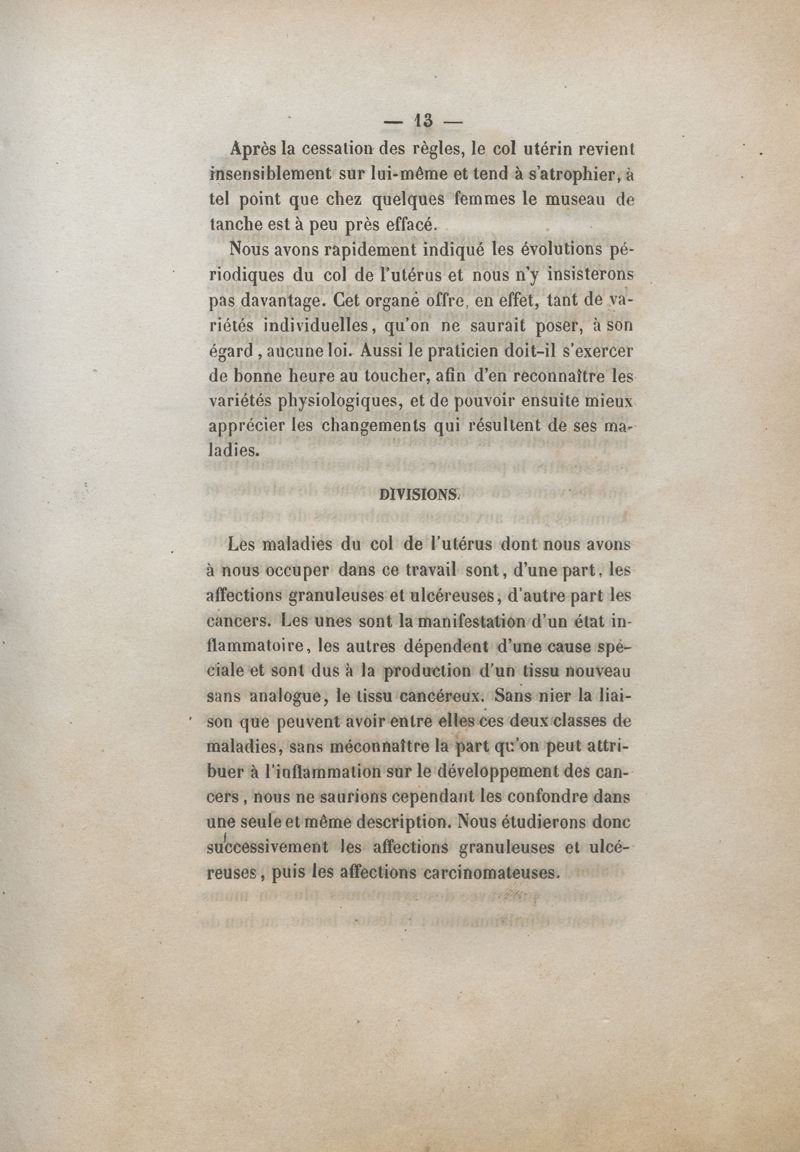 — 13 —

Après la cessation des règles, le col utérin revient insensiblement sur lui-même et tend à s'atrophier, à tel point que chez quelques femmes le museau de tanche est à peu près effacé.

Nous avons rapidement indiqué les évolutions périodiques du col de l'utérus et nous n'y insisterons pas davantage. Cet organe offre, en effet, tant de variétés individuelles, qu'on ne saurait poser, à son égard, aucune loi. Aussi le praticien doit-il s'exercer de bonne heure au toucher, afin d'en reconnaître les variétés physiologiques, et de pouvoir ensuite mieux apprécier les changements qui résultent de ses maladies.

DIVISIONS.

Les maladies du col de l'utérus dont nous avons à nous occuper dans ce travail sont, d'une part, les affections granuleuses et ulcéreuses, d'autre part les cancers. Les unes sont la manifestation d'un état inflammatoire, les autres dépendent d'une cause spéciale et sont dus à la production d'un tissu nouveau sans analogue, le tissu cancéreux. Sans nier la liaison que peuvent avoir entre elles ces deux classes de maladies, sans méconnaître la part qu'on peut attribuer à l'inflammation sur le développement des cancers, nous ne saurions cependant les confondre dans une seule et même description. Nous étudierons donc successivement les affections granuleuses et ulcéreuses, puis les affections carcinomateuses.